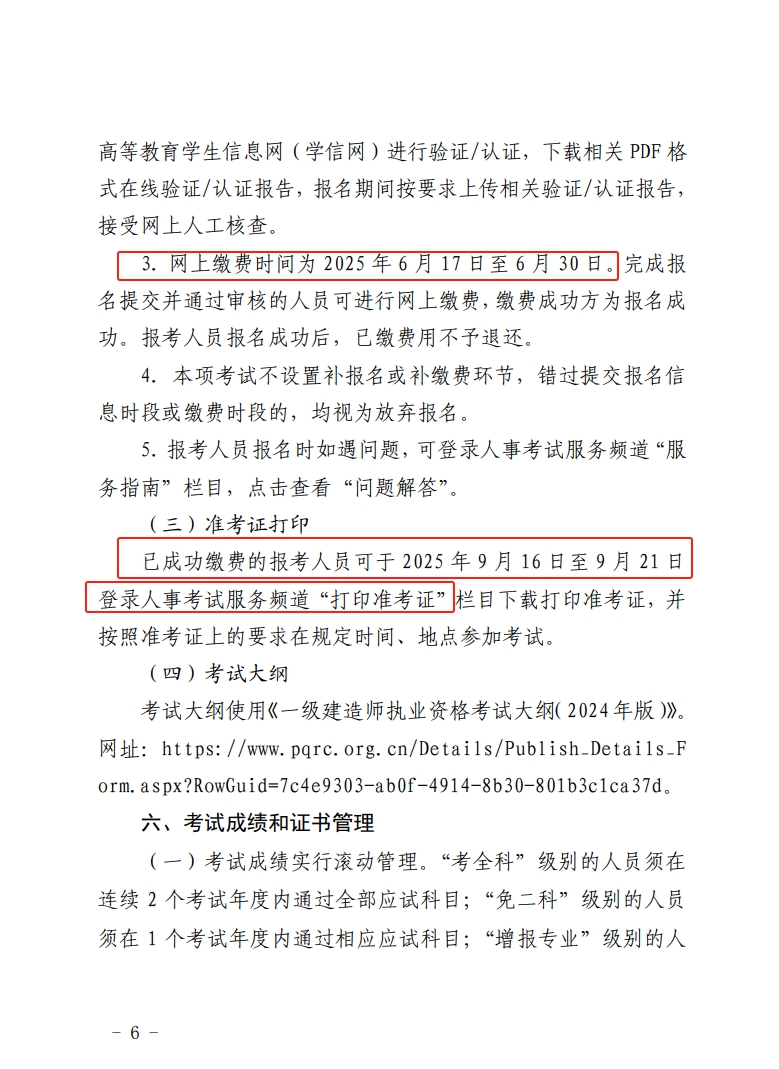 高等教育学生信息网（学信网）进行验证/认证，下载相关PDF格式在线验证/认证报告，报名期间按要求上传相关验证/认证报告，接受网上人工核查。

3. 网上缴费时间为2025年6月17日至6月30日。完成报名提交并通过审核的人员可进行网上缴费，缴费成功方为报名成功。报考人员报名成功后，已缴费用不予退还。

4. 本项考试不设置补报名或补缴费环节，错过提交报名信息时段或缴费时段的，均视为放弃报名。

5. 报考人员报名时如遇问题，可登录人事考试服务频道“服务指南”栏目，点击查看“问题解答”。

（三）准考证打印

已成功缴费的报考人员可于2025年9月16日至9月21日登录人事考试服务频道“打印准考证”栏目下载打印准考证，并按照准考证上的要求在规定时间、地点参加考试。

（四）考试大纲

考试大纲使用《一级建造师执业资格考试大纲（2024年版）》。网址：https://www.pqrc.org.cn/Details/Publish_Details_Form.aspx?RowGuid=7c4e9303-ab0f-4914-8b30-801b3c1ca37d。

六、考试成绩和证书管理

（一）考试成绩实行滚动管理。“考全科”级别的人员须在连续2个考试年度内通过全部应试科目；“免二科”级别的人员须在1个考试年度内通过相应应试科目；“增报专业”级别的人

－ 6 －